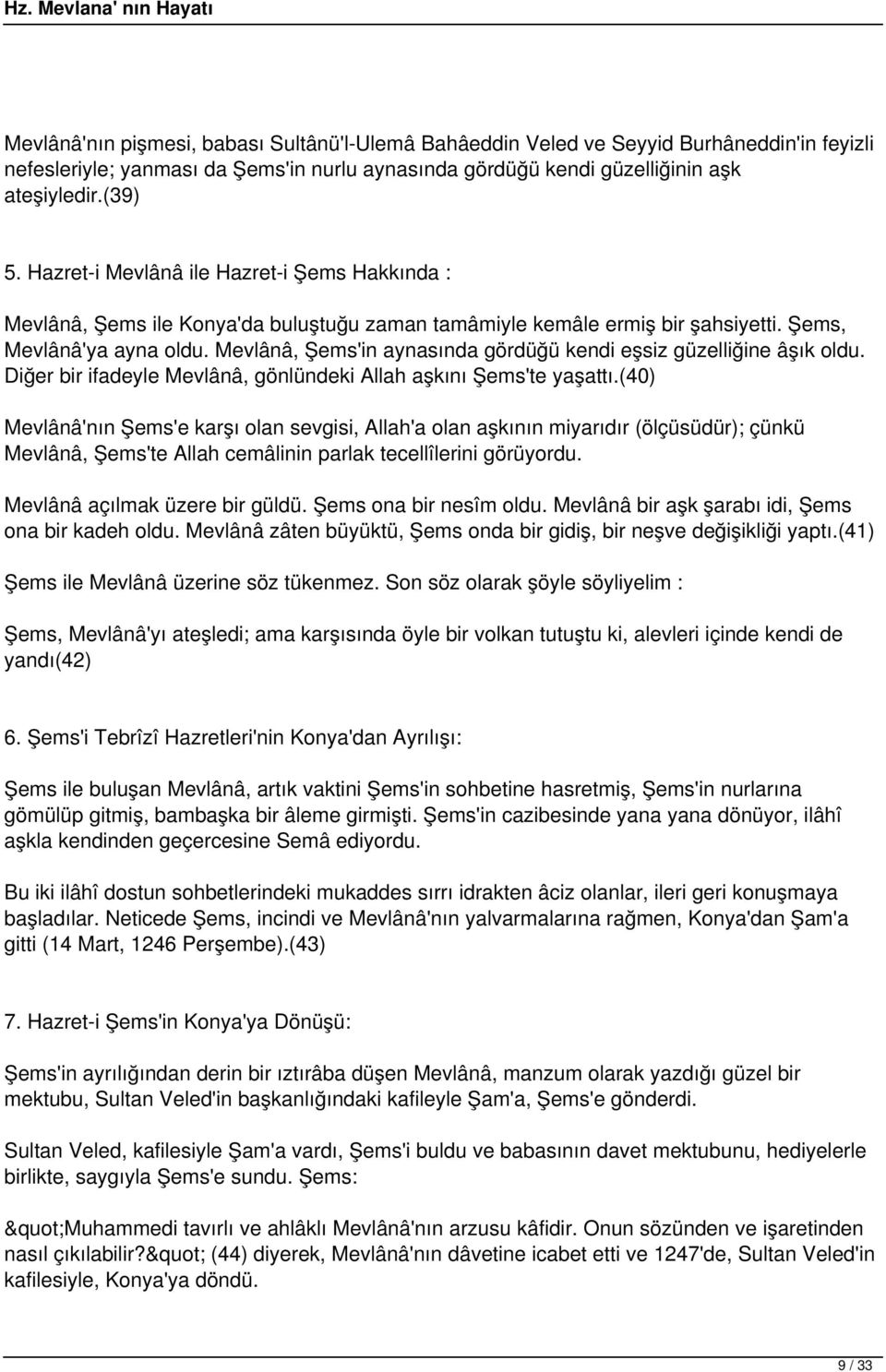 Hz. Mevlana' nın Hayatı

Mevlânâ'nın pişmesi, babası Sultânü'l-Ulemâ Bahâeddin Veled ve Seyyid Burhâneddin'in feyizli nefesleriyle; yanması da Şems'in nurlu aynasında gördüğü kendi güzelliğinin aşk ateşiyledir.(39)

5. Hazret-i Mevlânâ ile Hazret-i Şems Hakkında :

Mevlânâ, Şems ile Konya'da buluştuğu zaman tamâmiyle kemâle ermiş bir şahsiyetti. Şems, Mevlânâ'ya ayna oldu. Mevlânâ, Şems'in aynasında gördüğü kendi eşsiz güzelliğine âşık oldu. Diğer bir ifadeyle Mevlânâ, gönlündeki Allah aşkını Şems'te yaşattı.(40)

Mevlânâ'nın Şems'e karşı olan sevgisi, Allah'a olan aşkının miyarıdır (ölçüsüdür); çünkü Mevlânâ, Şems'te Allah cemâlinin parlak tecellîlerini görüyordu.

Mevlânâ açılmak üzere bir güldü. Şems ona bir nesîm oldu. Mevlânâ bir aşk şarabı idi, Şems ona bir kadeh oldu. Mevlânâ zâten büyüktü, Şems onda bir gidiş, bir neşve değişikliği yaptı.(41)

Şems ile Mevlânâ üzerine söz tükenmez. Son söz olarak şöyle söyliyelim :

Şems, Mevlânâ'yı ateşledi; ama karşısında öyle bir volkan tutuştu ki, alevleri içinde kendi de yandı(42)

6. Şems'i Tebrîzî Hazretleri'nin Konya'dan Ayrılışı:

Şems ile buluşan Mevlânâ, artık vaktini Şems'in sohbetine hasretmiş, Şems'in nurlarına gömülüp gitmiş, bambaşka bir âleme girmişti. Şems'in cazibesinde yana yana dönüyor, ilâhî aşkla kendinden geçercesine Semâ ediyordu.

Bu iki ilâhî dostun sohbetlerindeki mukaddes sırrı idrakten âciz olanlar, ileri geri konuşmaya başladılar. Neticede Şems, incindi ve Mevlânâ'nın yalvarmalarına rağmen, Konya'dan Şam'a gitti (14 Mart, 1246 Perşembe).(43)

7. Hazret-i Şems'in Konya'ya Dönüşü:

Şems'in ayrılığından derin bir ıztırâba düşen Mevlânâ, manzum olarak yazdığı güzel bir mektubu, Sultan Veled'in başkanlığındaki kafileyle Şam'a, Şems'e gönderdi.

Sultan Veled, kafilesiyle Şam'a vardı, Şems'i buldu ve babasının davet mektubunu, hediyelerle birlikte, saygıyla Şems'e sundu. Şems:

&quot;Muhammedi tavırlı ve ahlâklı Mevlânâ'nın arzusu kâfidir. Onun sözünden ve işaretinden nasıl çıkılabilir?&quot; (44) diyerek, Mevlânâ'nın dâvetine icabet etti ve 1247'de, Sultan Veled'in kafilesiyle, Konya'ya döndü.

9 / 33